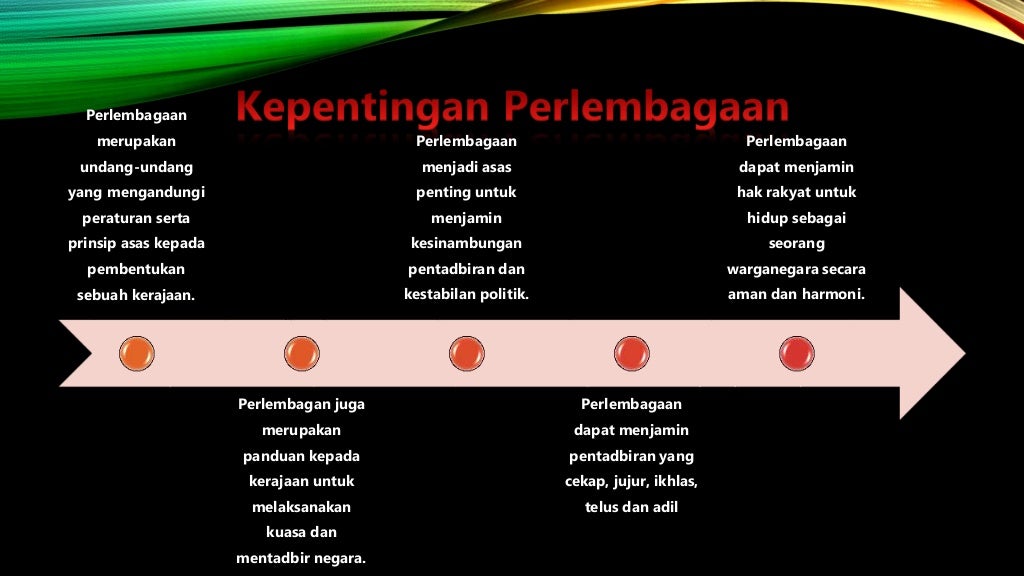 Kepentingan Perlembagaan

Perlembagaan merupakan undang-undang yang mengandungi peraturan serta prinsip asas kepada pembentukan sebuah kerajaan.

Perlembagan juga merupakan panduan kepada kerajaan untuk melaksanakan kuasa dan mentadbir negara.

Perlembagaan menjadi asas penting untuk menjamin kesinambungan pentadbiran dan kestabilan politik.

Perlembagaan dapat menjamin pentadbiran yang cekap, jujur, ikhlas, telus dan adil

Perlembagaan dapat menjamin hak rakyat untuk hidup sebagai seorang warganegara secara aman dan harmoni.